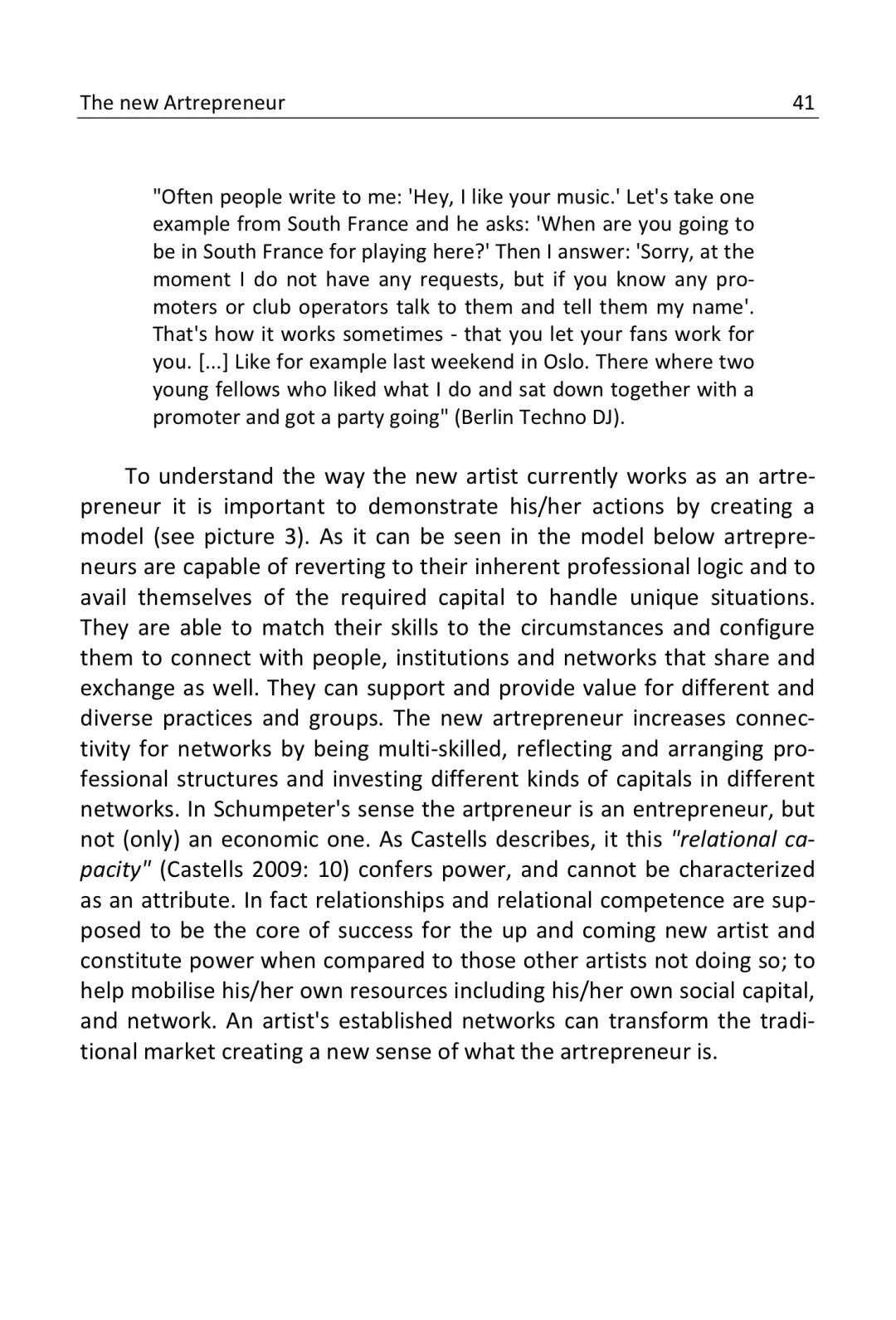 The new Artrepreneur 41

"Often people write to me: 'Hey, I like your music.' Let's take one example from South France and he asks: 'When are you going to be in South France for playing here?' Then I answer: 'Sorry, at the moment I do not have any requests, but if you know any promoters or club operators talk to them and tell them my name'. That's how it works sometimes - that you let your fans work for you. [...] Like for example last weekend in Oslo. There where two young fellows who liked what I do and sat down together with a promoter and got a party going" (Berlin Techno DJ).

To understand the way the new artist currently works as an artrepreneur it is important to demonstrate his/her actions by creating a model (see picture 3). As it can be seen in the model below artrepreneurs are capable of reverting to their inherent professional logic and to avail themselves of the required capital to handle unique situations. They are able to match their skills to the circumstances and configure them to connect with people, institutions and networks that share and exchange as well. They can support and provide value for different and diverse practices and groups. The new artrepreneur increases connectivity for networks by being multi-skilled, reflecting and arranging professional structures and investing different kinds of capitals in different networks. In Schumpeter's sense the artpreneur is an entrepreneur, but not (only) an economic one. As Castells describes, it this "relational capacity" (Castells 2009: 10) confers power, and cannot be characterized as an attribute. In fact relationships and relational competence are supposed to be the core of success for the up and coming new artist and constitute power when compared to those other artists not doing so; to help mobilise his/her own resources including his/her own social capital, and network. An artist's established networks can transform the traditional market creating a new sense of what the artrepreneur is.